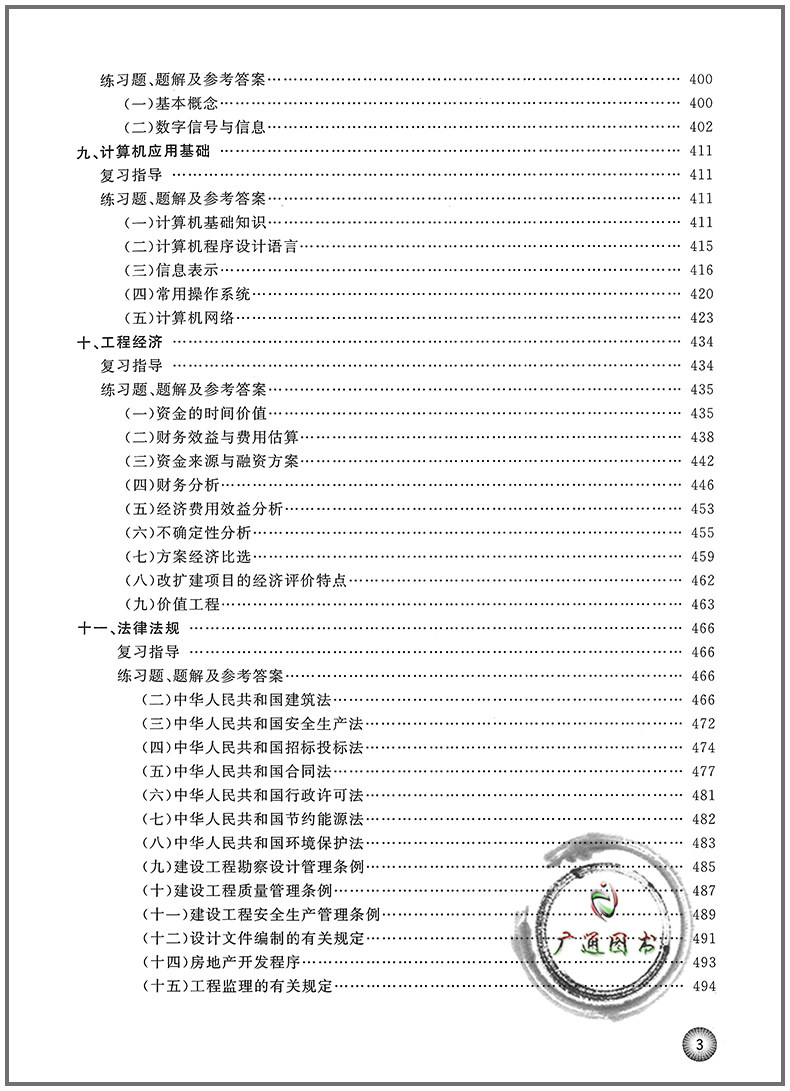 练习题、题解及参考答案 400
(一)基本概念 400
(二)数字信号与信息 402
九、计算机应用基础 411
复习指导 411
练习题、题解及参考答案 411
(一)计算机基础知识 411
(二)计算机程序设计语言 415
(三)信息表示 416
(四)常用操作系统 420
(五)计算机网络 423
十、工程经济 434
复习指导 434
练习题、题解及参考答案 435
(一)资金的时间价值 435
(二)财务效益与费用估算 438
(三)资金来源与融资方案 442
(四)财务分析 446
(五)经济费用效益分析 453
(六)不确定性分析 455
(七)方案经济比选 459
(八)改扩建项目的经济评价特点 462
(九)价值工程 463
十一、法律法规 466
复习指导 466
练习题、题解及参考答案 466
(二)中华人民共和国建筑法 466
(三)中华人民共和国安全生产法 472
(四)中华人民共和国招标投标法 474
(五)中华人民共和国合同法 477
(六)中华人民共和国行政许可法 481
(七)中华人民共和国节约能源法 482
(八)中华人民共和国环境保护法 483
(九)建设工程勘察设计管理条例 485
(十)建设工程质量管理条例 487
(十一)建设工程安全生产管理条例 489
(十二)设计文件编制的有关规定 491
(十四)房地产开发程序 493
(十五)工程监理的有关规定 494

3

广通图书